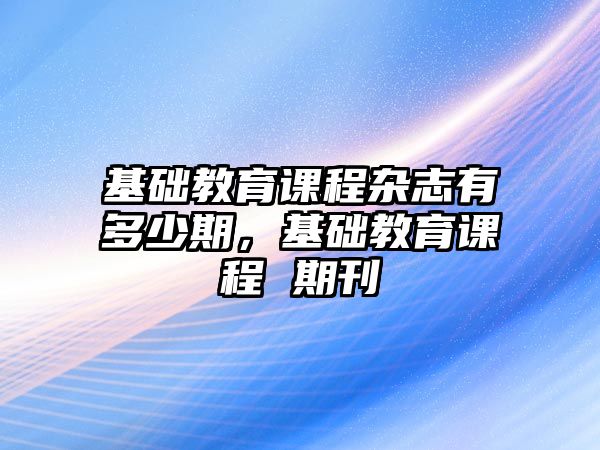 基础教育课程杂志有多少期，基础教育课程 期刊